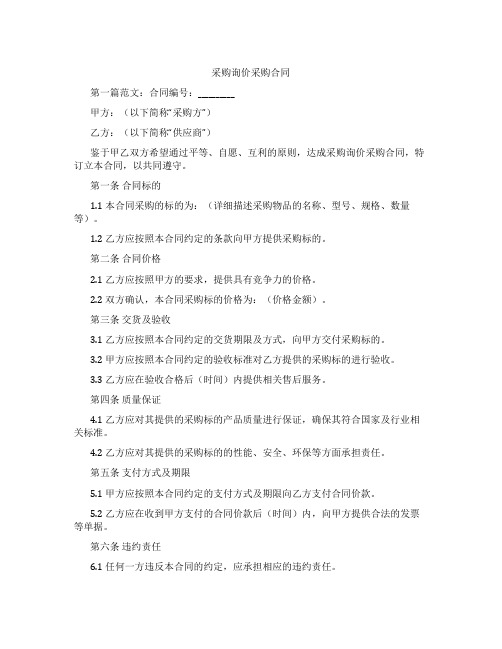 采购询价采购合同

第一篇范文：合同编号：________

甲方：（以下简称“采购方”）

乙方：（以下简称“供应商”）

鉴于甲乙双方希望通过平等、自愿、互利的原则，达成采购询价采购合同，特订立本合同，以共同遵守。

第一条 合同标的

1.1 本合同采购的标的为：（详细描述采购物品的名称、型号、规格、数量等）。

1.2 乙方应按照本合同约定的条款向甲方提供采购标的。

第二条 合同价格

2.1 乙方应按照甲方的要求，提供具有竞争力的价格。

2.2 双方确认，本合同采购标的价格为：（价格金额）。

第三条 交货及验收

3.1 乙方应按照本合同约定的交货期限及方式，向甲方交付采购标的。

3.2 甲方应按照本合同约定的验收标准对乙方提供的采购标的进行验收。

3.3 乙方应在验收合格后（时间）内提供相关售后服务。

第四条 质量保证

4.1 乙方应对其提供的采购标的产品质量进行保证，确保其符合国家及行业相关标准。

4.2 乙方应对其提供的采购标的的性能、安全、环保等方面承担责任。

第五条 支付方式及期限

5.1 甲方应按照本合同约定的支付方式及期限向乙方支付合同价款。

5.2 乙方应在收到甲方支付的合同价款后（时间）内，向甲方提供合法的发票等单据。

第六条 违约责任

6.1 任何一方违反本合同的约定，应承担相应的违约责任。